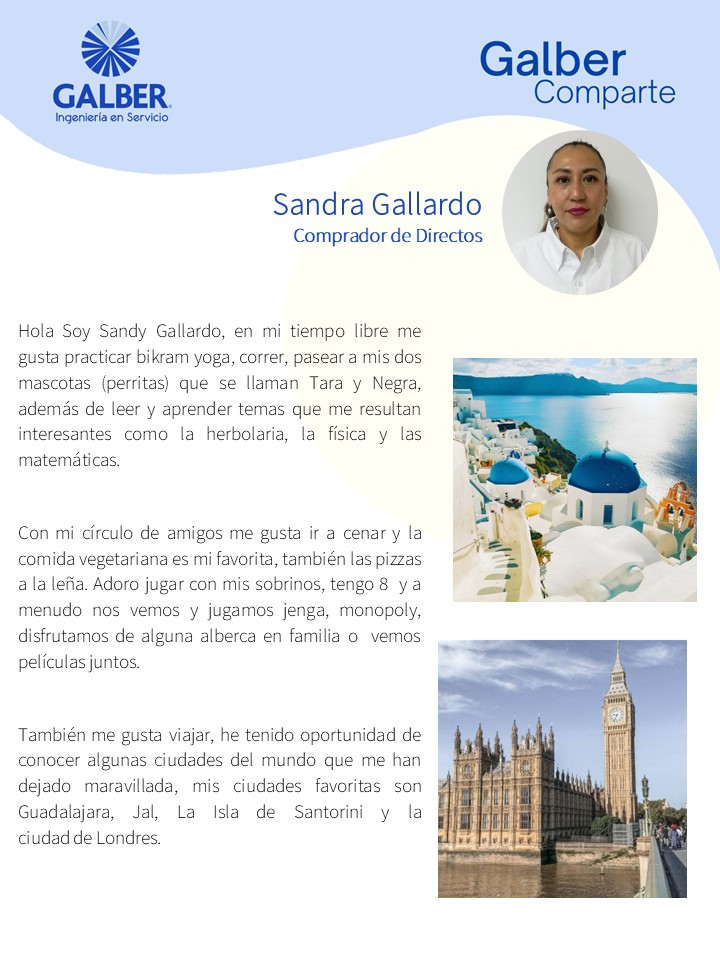 GALBER
Ingeniería en Servicio

Galber
Comparte

Sandra Gallardo
Comprador de Directos

Hola Soy Sandy Gallardo, en mi tiempo libre me gusta practicar bikram yoga, correr, pasear a mis dos mascotas (perritas) que se llaman Tara y Negra, además de leer y aprender temas que me resultan interesantes como la herbolaria, la física y las matemáticas.

Con mi círculo de amigos me gusta ir a cenar y la comida vegetariana es mi favorita, también las pizzas a la leña. Adoro jugar con mis sobrinos, tengo 8 y a menudo nos vemos y jugamos jenga, monopoly, disfrutamos de alguna alberca en familia o vemos películas juntos.

También me gusta viajar, he tenido oportunidad de conocer algunas ciudades del mundo que me han dejado maravillada, mis ciudades favoritas son Guadalajara, Jal, La Isla de Santorini y la ciudad de Londres.